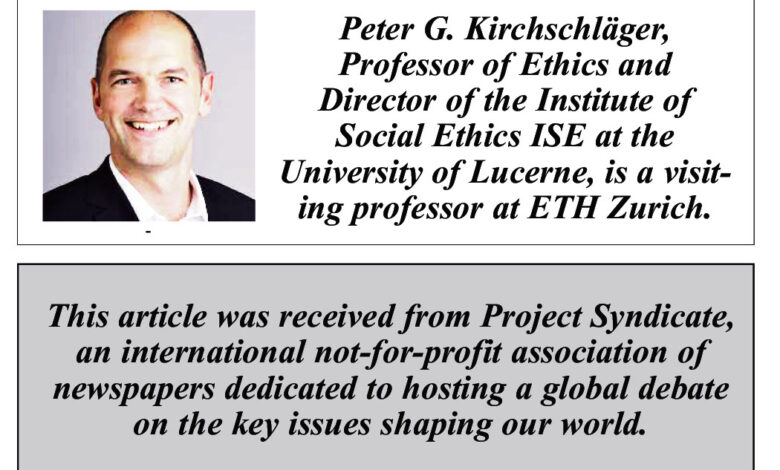 Peter G. Kirchschläger, Professor of Ethics and Director of the Institute of Social Ethics ISE at the University of Lucerne, is a visiting professor at ETH Zurich.

This article was received from Project Syndicate, an international not-for-profit association of newspapers dedicated to hosting a global debate on the key issues shaping our world.